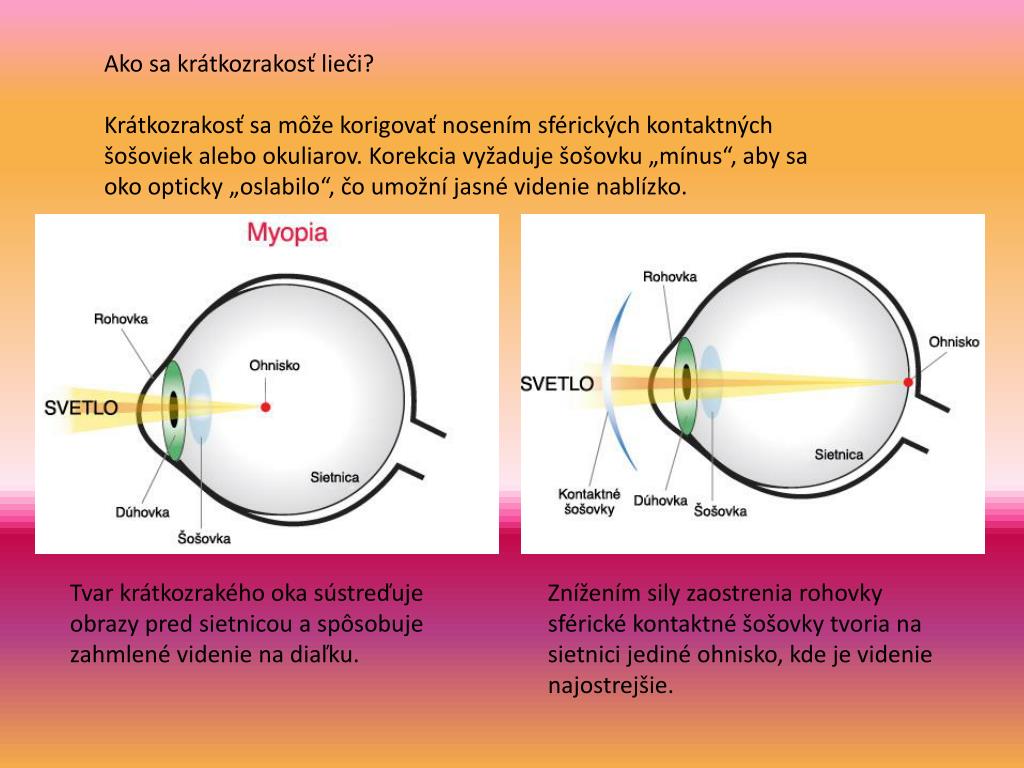 Ako sa krátkozrakosť lieči?

Krátkozrakosť sa môže korigovať nosením sférických kontaktných šošoviek alebo okuliarov. Korekcia vyžaduje šošovku „mínus“, aby sa oko opticky „oslabilo“, čo umožní jasné videnie nablízko.

Myopia

Rohovka

Ohnisko

SVETLO

Sietnica

Dúhovka

Šošovka

Rohovka

Ohnisko

SVETLO

Sietnica

Kontaktné šošovky

Dúhovka

Šošovka

Tvar krátkozrakého oka sústreďuje obrazy pred sietnicou a spôsobuje zahmlené videnie na diaľku.

Znížením sily zaostrenia rohovky sférické kontaktné šošovky tvoria na sietnici jediné ohnisko, kde je videnie najostrejšie.